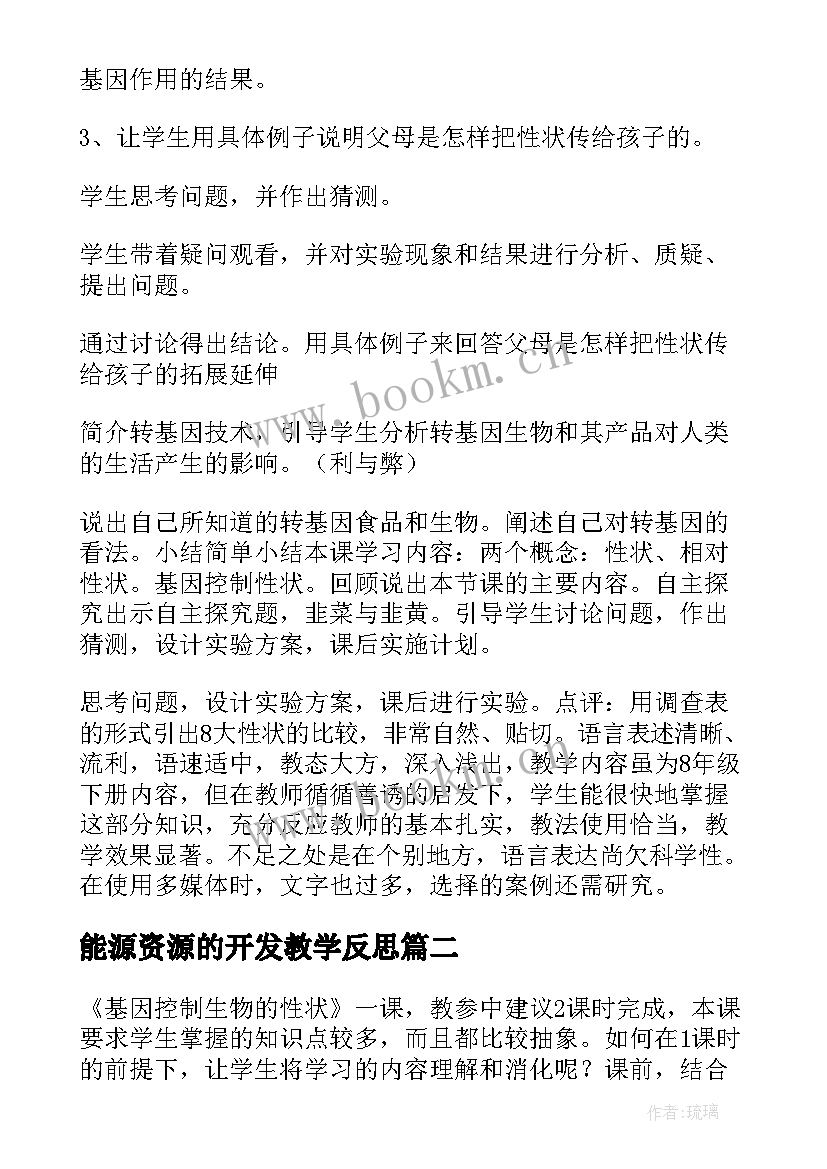 基因作用的结果。

3、让学生用具体例子说明父母是怎样把性状传给孩子的。

学生思考问题，并作出猜测。

学生带着疑问观看，并对实验现象和结果进行分析、质疑、提出问题。

通过讨论得出结论。用具体例子来回答父母是怎样把性状传给孩子的拓展延伸

简介转基因技术，引导学生分析转基因生物和其产品对人类的生活产生的影响。（利与弊）

说出自己所知道的转基因食品和生物。阐述自己对转基因的看法。小结简单小结本课学习内容：两个概念：性状、相对性状。基因控制性状。回顾说出本节课的主要内容。自主探究出示自主探究题，韭菜与韭黄。引导学生讨论问题，作出猜测，设计实验方案，课后实施计划。

思考问题，设计实验方案，课后进行实验。点评：用调查表的形式引出8大性状的比较，非常自然、贴切。语言表述清晰、流利，语速适中，教态大方，深入浅出，教学内容虽为8年级下册内容，但在教师循循善诱的启发下，学生能很快地掌握这部分知识，充分反应教师的基本扎实，教法使用恰当，教学效果显著。不足之处是在个别地方，语言表达尚欠科学性。在使用多媒体时，文字也过多，选择的案例还需研究。

能源资源的开发教学反思篇二

《基因控制生物的性状》一课，教参中建议2课时完成，本课要求学生掌握的知识点较多，而且都比较抽象。如何在1课时的前提下，让学生将学习的内容理解和消化呢？课前，结合

www.bookm.cn

作者：琉璃